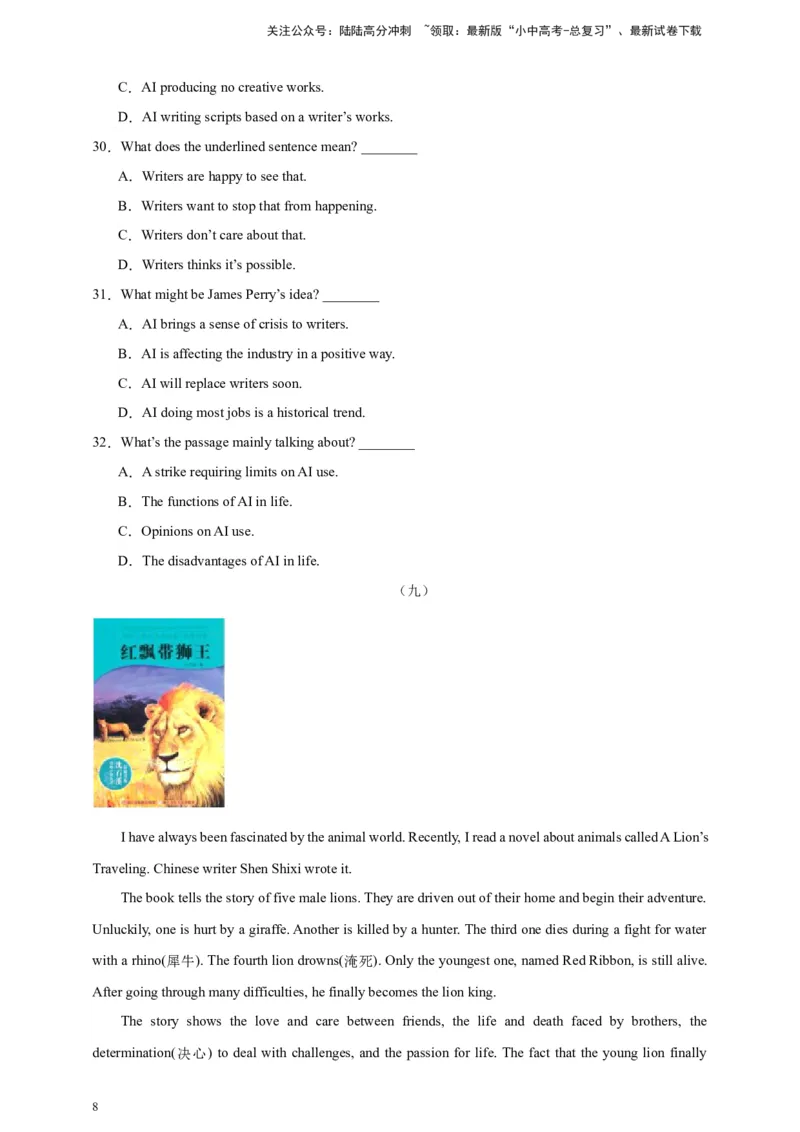 关注公众号：陆陆高分冲刺 ~领取：最新版“小中高考-总复习”、最新试卷下载

C．AI producing no creative works.

D．AI writing scripts based on a writer’s works.

30．What does the underlined sentence mean? ________

A．Writers are happy to see that.

B．Writers want to stop that from happening.

C．Writers don’t care about that.

D．Writers thinks it’s possible.

31．What might be James Perry’s idea? ________

A．AI brings a sense of crisis to writers.

B．AI is affecting the industry in a positive way.

C．AI will replace writers soon.

D．AI doing most jobs is a historical trend.

32．What’s the passage mainly talking about? ________

A．A strike requiring limits on AI use.

B．The functions of AI in life.

C．Opinions on AI use.

D．The disadvantages of AI in life.

（九）

红飘带狮王

I have always been fascinated by the animal world. Recently, I read a novel about animals called A Lion’s Traveling. Chinese writer Shen Shixi wrote it.

The book tells the story of five male lions. They are driven out of their home and begin their adventure. Unluckily, one is hurt by a giraffe. Another is killed by a hunter. The third one dies during a fight for water with a rhino(犀牛). The fourth lion drowns(淹死). Only the youngest one, named Red Ribbon, is still alive. After going through many difficulties, he finally becomes the lion king.

The story shows the love and care between friends, the life and death faced by brothers, the determination(决心) to deal with challenges, and the passion for life. The fact that the young lion finally

8